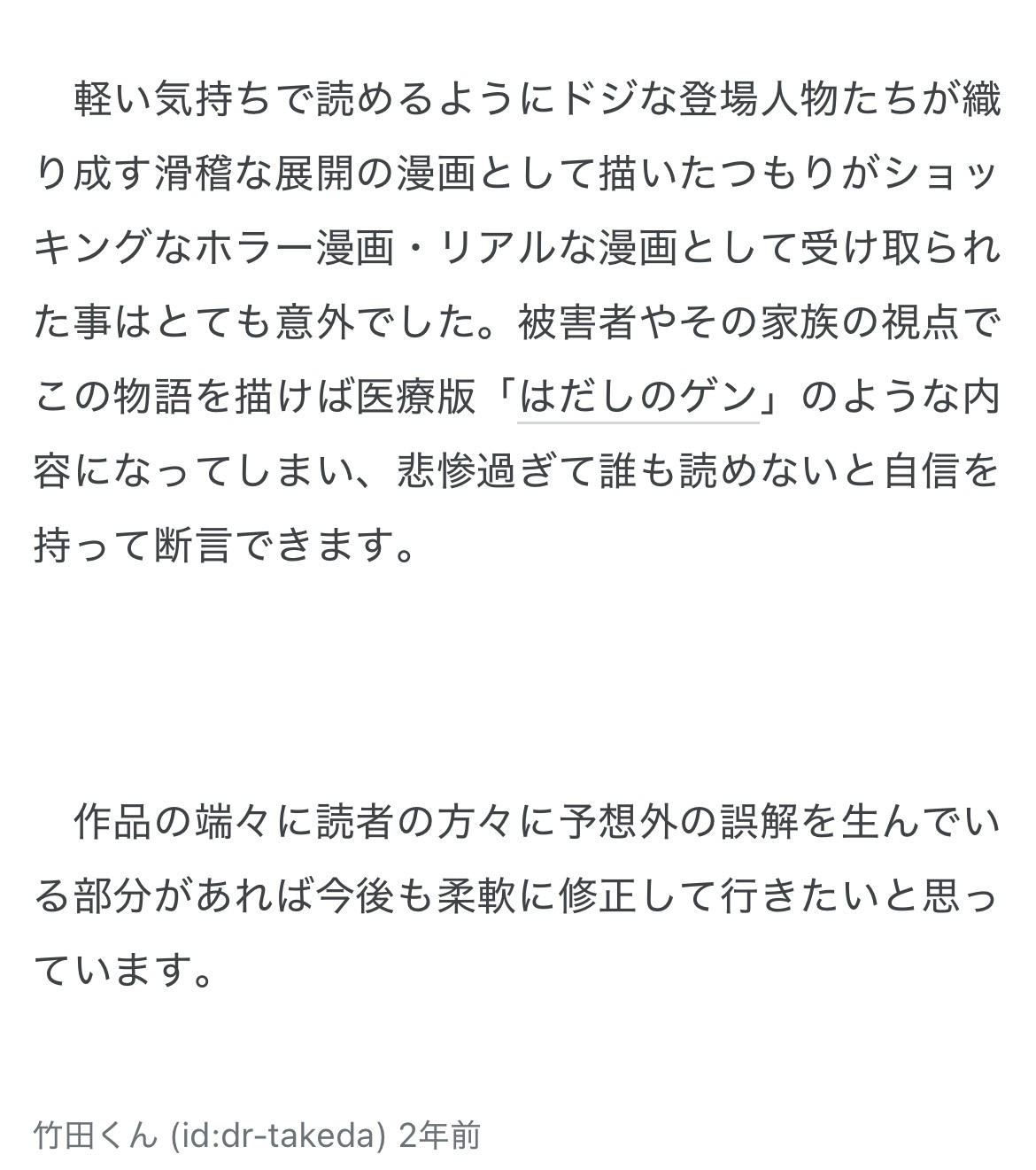 軽い気持ちで読めるようにドジな登場人物たちが織り成す滑稽な展開の漫画として描いたつもりがショッキングなホラー漫画・リアルな漫画として受け取られた事はとても意外でした。被害者やその家族の視点でこの物語を描けば医療版「はだしのゲン」のような内容になってしまい、悲惨過ぎて誰も読めないと自信を持って断言できます。

作品の端々に読者の方々に予想外の誤解を生んでいる部分があれば今後も柔軟に修正して行きたいと思っています。

竹田くん (id:dr-takeda) 2年前